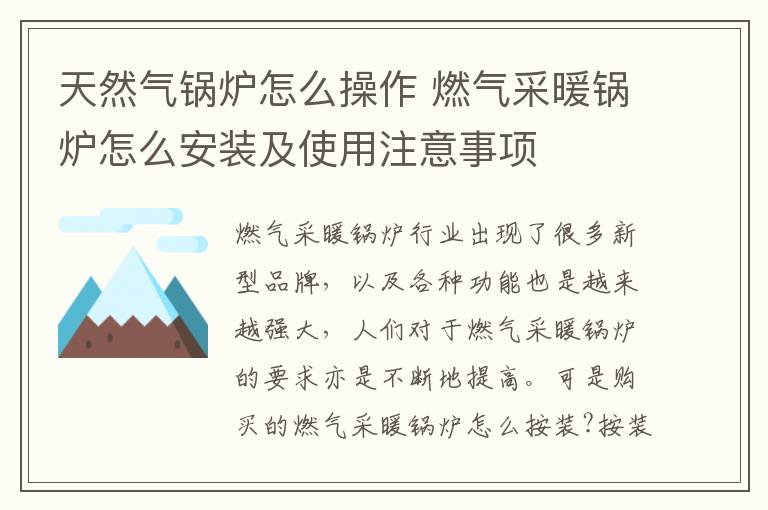 天然气锅炉怎么操作 燃气采暖锅炉怎么安装及使用注意事项

燃气采暖锅炉行业出现了很多新型品牌，以及各种功能也是越来越强大，人们对于燃气采暖锅炉的要求亦是不断地提高。可是购买的燃气采暖锅炉怎么按装?按装